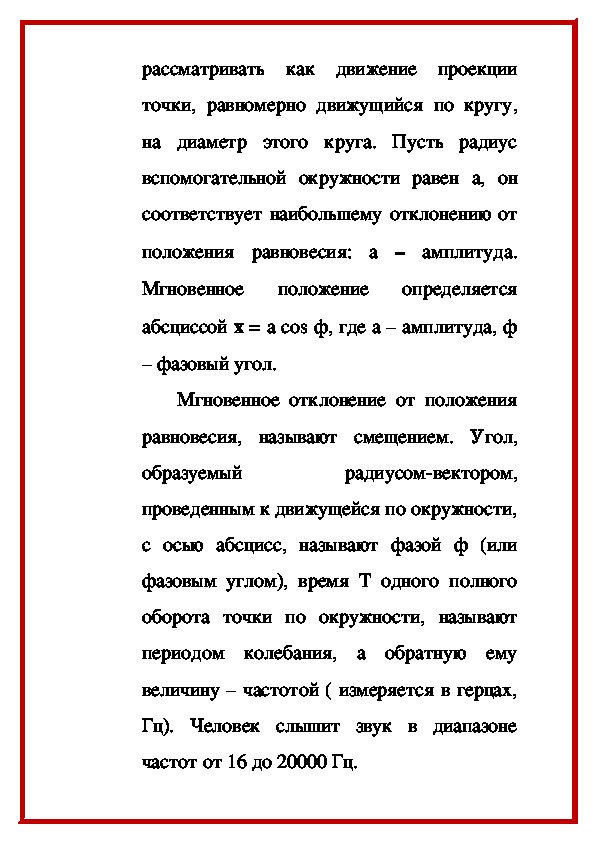 рассматривать как движение проекции точки, равномерно движущийся по кругу, на диаметр этого круга. Пусть радиус вспомогательной окружности равен а, он соответствует наибольшему отклонению от положения равновесия: а – амплитуда. Мгновенное положение определяется абсциссой x = a cos ф, где а – амплитуда, ф – фазовый угол.

Мгновенное отклонение от положения равновесия, называют смещением. Угол, образуемый радиусом-вектором, проведенным к движущейся по окружности, с осью абсцисс, называют фазой ф (или фазовым углом), время Т одного полного оборота точки по окружности, называют периодом колебания, а обратную ему величину – частотой ( измеряется в герцах, Гц). Человек слышит звук в диапазоне частот от 16 до 20000 Гц.